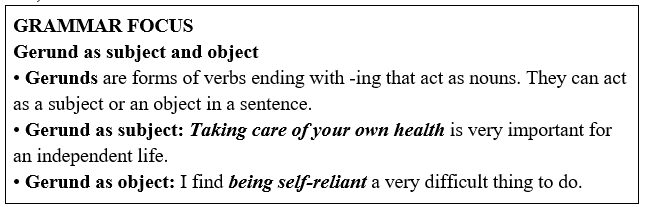 GRAMMAR FOCUS
Gerund as subject and object
• Gerunds are forms of verbs ending with -ing that act as nouns. They can act as a subject or an object in a sentence.
• Gerund as subject: Taking care of your own health is very important for an independent life.
• Gerund as object: I find being self-reliant a very difficult thing to do.